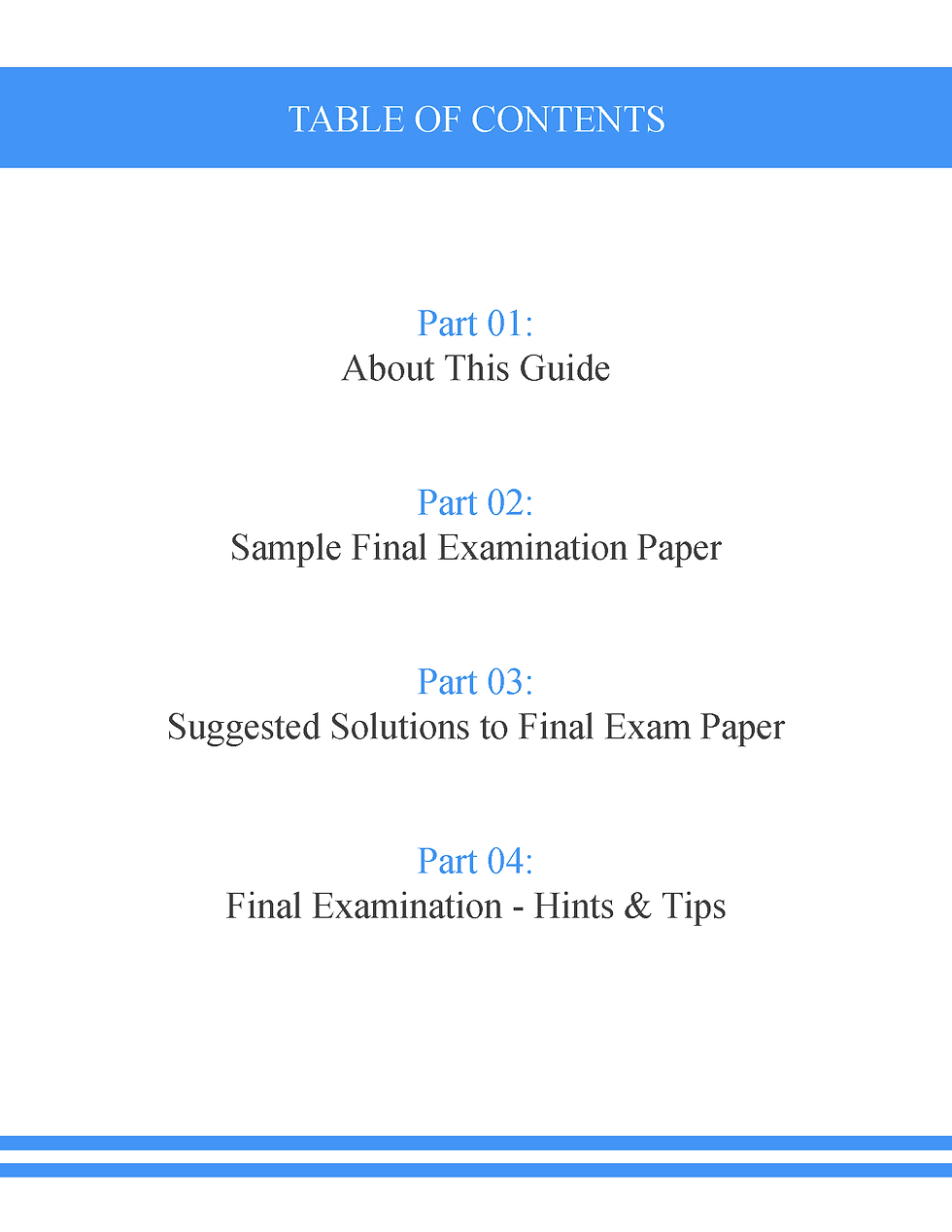 TABLE OF CONTENTS

Part 01:
About This Guide

Part 02:
Sample Final Examination Paper

Part 03:
Suggested Solutions to Final Exam Paper

Part 04:
Final Examination - Hints & Tips